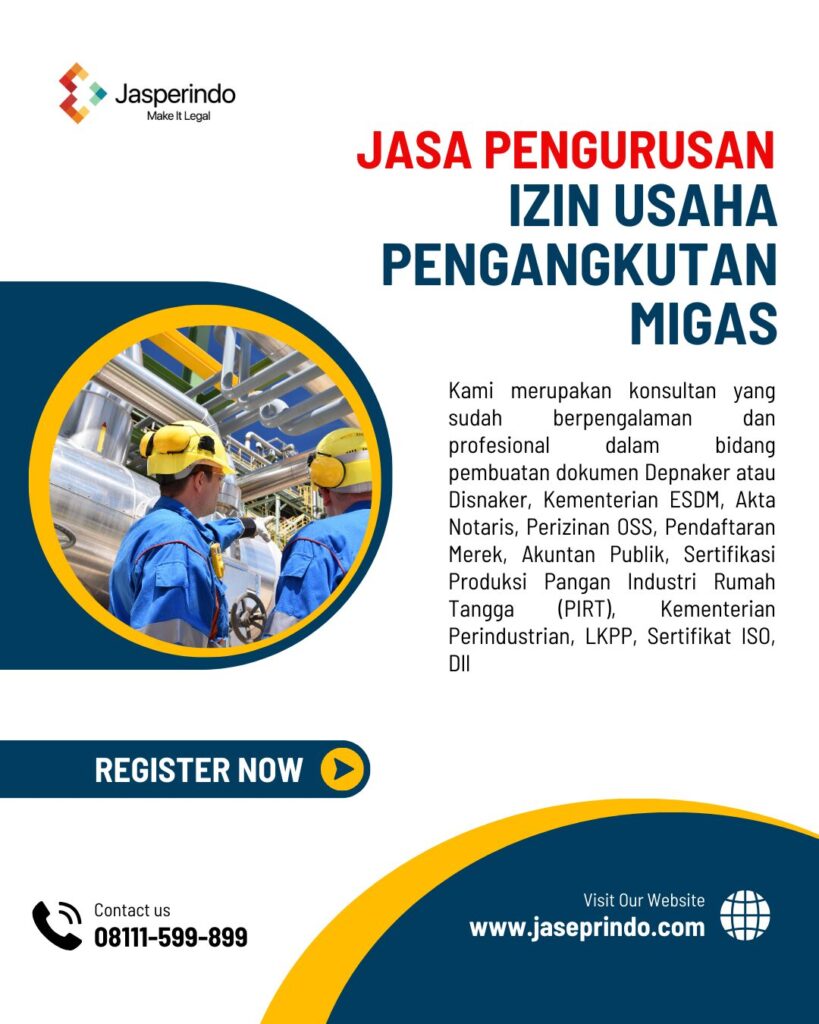 Jasperindo
Make It Legal

JASA PENGURUSAN
IZIN USAHA
PENGANGKUTAN
MIGAS

Kami merupakan konsultan yang sudah berpengalaman dan profesional dalam bidang pembuatan dokumen Depnaker atau Disnaker, Kementerian ESDM, Akta Notaris, Perizinan OSS, Pendaftaran Merek, Akuntan Publik, Sertifikasi Produksi Pangan Industri Rumah Tangga (PIRT), Kementerian Perindustrian, LKPP, Sertifikat ISO, Dll

REGISTER NOW

Contact us
08111-599-899

Visit Our Website
www.jaseprindo.com